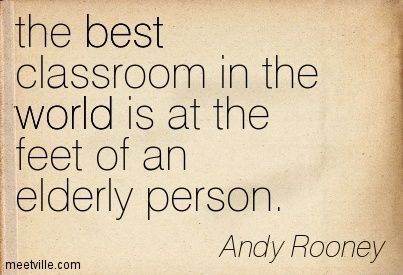 the best classroom in the world is at the feet of an elderly person.

Andy Rooney

meetville.com